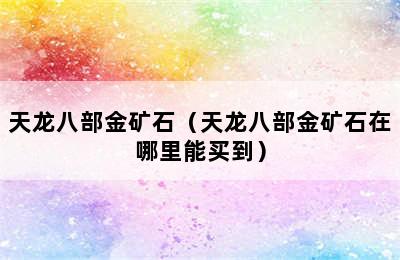 天龙八部金矿石（天龙八部金矿石在哪里能买到）